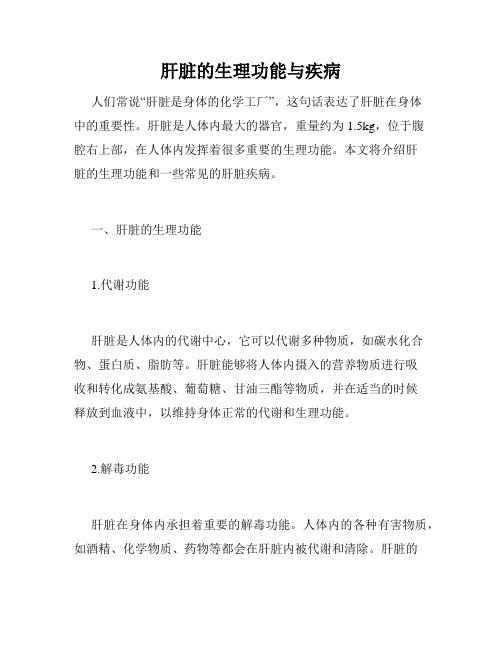 肝脏的生理功能与疾病

人们常说“肝脏是身体的化学工厂”，这句话表达了肝脏在身体中的重要性。肝脏是人体内最大的器官，重量约为 1.5kg，位于腹腔右上部，在人体内发挥着很多重要的生理功能。本文将介绍肝脏的生理功能和一些常见的肝脏疾病。

一、肝脏的生理功能

1.代谢功能

肝脏是人体内的代谢中心，它可以代谢多种物质，如碳水化合物、蛋白质、脂肪等。肝脏能够将人体内摄入的营养物质进行吸收和转化成氨基酸、葡萄糖、甘油三酯等物质，并在适当的时候释放到血液中，以维持身体正常的代谢和生理功能。

2.解毒功能

肝脏在身体内承担着重要的解毒功能。人体内的各种有害物质，如酒精、化学物质、药物等都会在肝脏内被代谢和清除。肝脏的